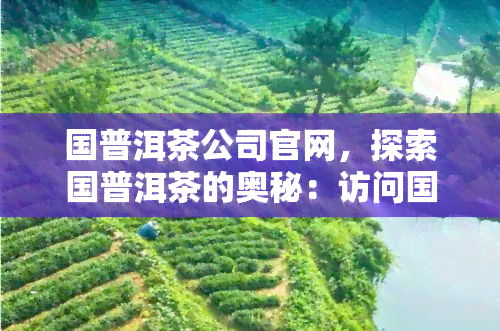 国普洱茶公司官网，探索国普洱茶的奥秘：访问国